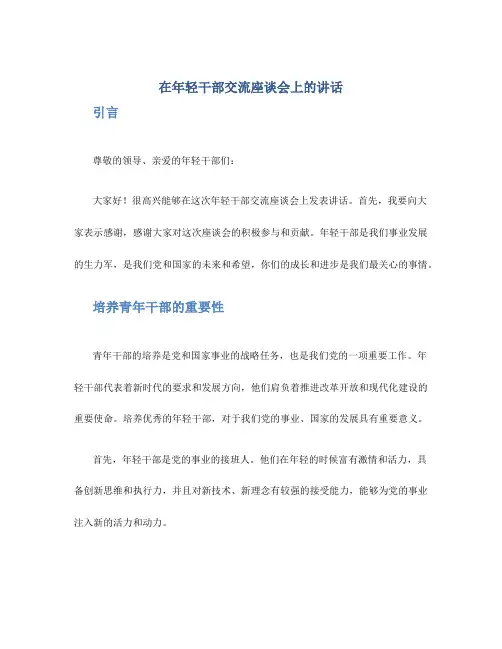 在年轻干部交流座谈会上的讲话

引言

尊敬的领导、亲爱的年轻干部们：

大家好！很高兴能够在这次年轻干部交流座谈会上发表讲话。首先，我要向大家表示感谢，感谢大家对这次座谈会的积极参与和贡献。年轻干部是我们事业发展的生力军，是我们党和国家的未来和希望，你们的成长和进步是我们最关心的事情。

培养青年干部的重要性

青年干部的培养是党和国家事业的战略任务，也是我们党的一项重要工作。年轻干部代表着新时代的要求和发展方向，他们肩负着推进改革开放和现代化建设的重要使命。培养优秀的年轻干部，对于我们党的事业、国家的发展具有重要意义。

首先，年轻干部是党的事业的接班人。他们在年轻的时候富有激情和活力，具备创新思维和执行力，并且对新技术、新理念有较强的接受能力，能够为党的事业注入新的活力和动力。